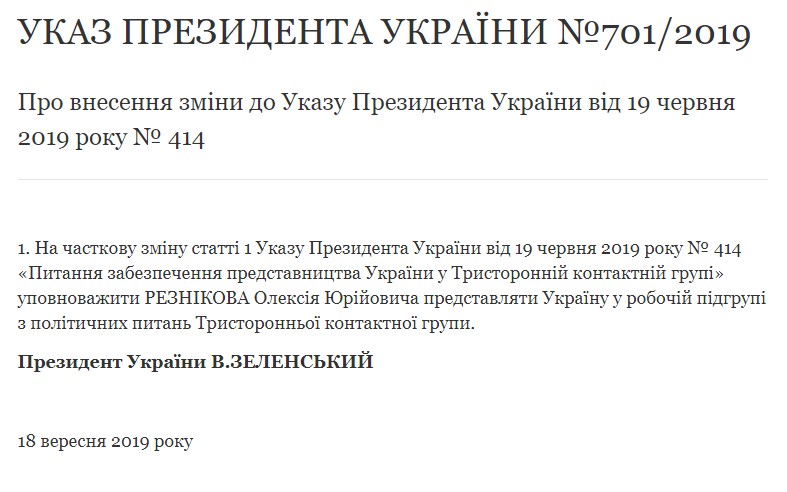 УКАЗ ПРЕЗИДЕНТА УКРАЇНИ №701/2019

Про внесення зміни до Указу Президента України від 19 червня 2019 року № 414

1. На часткову зміну статті 1 Указу Президента України від 19 червня 2019 року № 414 «Питання забезпечення представництва України у Тристоронній контактній групі» уповноважити РЕЗНІКОВА Олексія Юрійовича представляти Україну у робочій підгрупі з політичних питань Тристоронньої контактної групи.

Президент України В.ЗЕЛЕНСЬКИЙ

18 вересня 2019 року